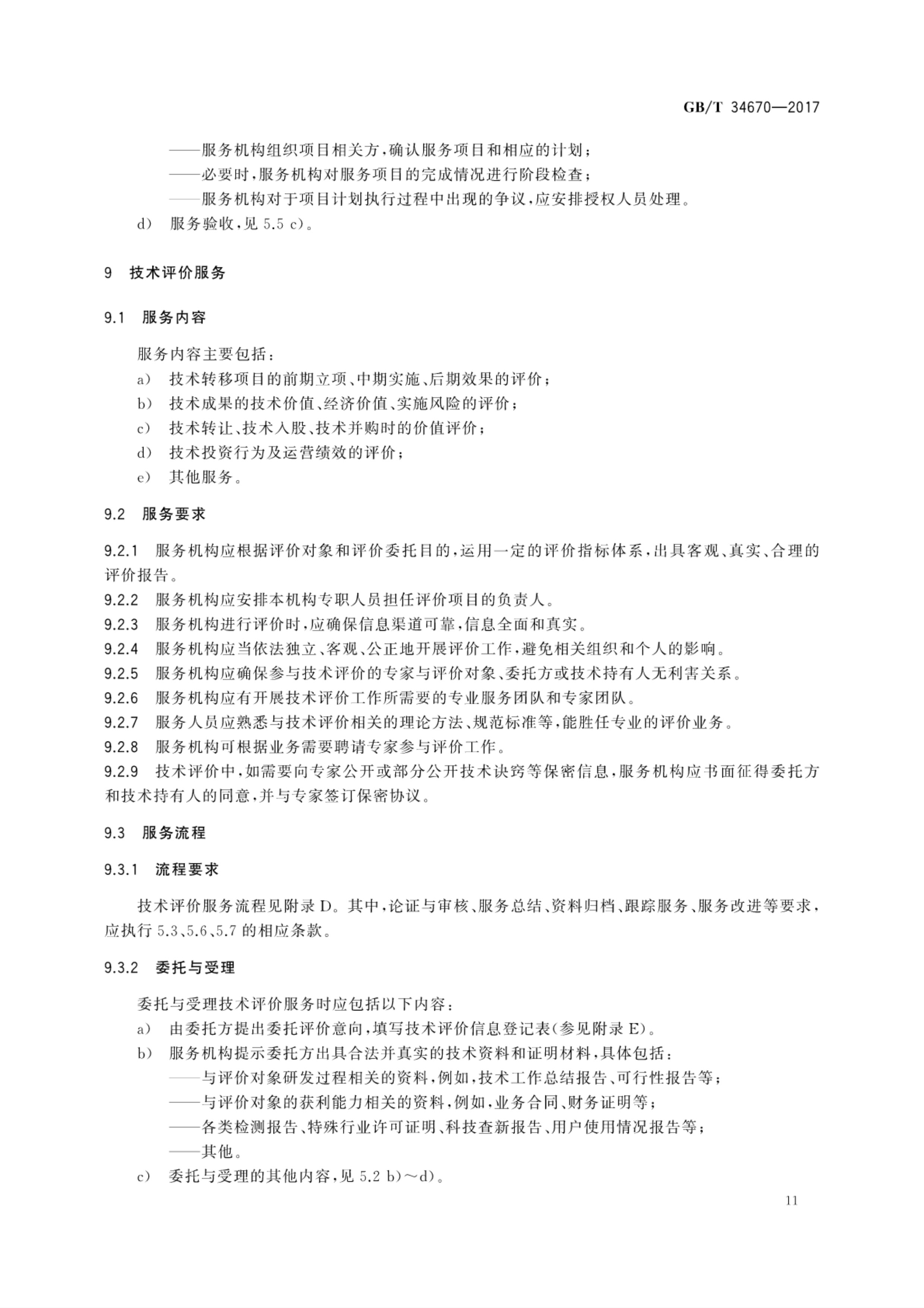 GB/T 34670—2017

——服务机构组织项目相关方，确认服务项目和相应的计划；
——必要时，服务机构对服务项目的完成情况进行阶段检查；
——服务机构对于项目计划执行过程中出现的争议，应安排授权人员处理。
d） 服务验收，见 5.5 c）。

9 技术评价服务

9.1 服务内容

服务内容主要包括：
a） 技术转移项目的前期立项、中期实施、后期效果的评价；
b） 技术成果的技术价值、经济价值、实施风险的评价；
c） 技术转让、技术入股、技术并购时的价值评价；
d） 技术投资行为及运营绩效的评价；
e） 其他服务。

9.2 服务要求

9.2.1 服务机构应根据评价对象和评价委托目的，运用一定的评价指标体系，出具客观、真实、合理的评价报告。
9.2.2 服务机构应安排本机构专职人员担任评价项目的负责人。
9.2.3 服务机构进行评价时，应确保信息渠道可靠，信息全面和真实。
9.2.4 服务机构应当依法独立、客观、公正地开展评价工作，避免相关组织和个人的影响。
9.2.5 服务机构应确保参与技术评价的专家与评价对象、委托方或技术持有人无利害关系。
9.2.6 服务机构应有开展技术评价工作所需要的专业服务团队和专家团队。
9.2.7 服务人员应熟悉与技术评价相关的理论方法、规范标准等，能胜任专业的评价业务。
9.2.8 服务机构可根据业务需要聘请专家参与评价工作。
9.2.9 技术评价中，如需要向专家公开或部分公开技术诀窍等保密信息，服务机构应书面征得委托方和技术持有人的同意，并与专家签订保密协议。

9.3 服务流程

9.3.1 流程要求

技术评价服务流程见附录 D。其中，论证与审核、服务总结、资料归档、跟踪服务、服务改进等要求，应执行 5.3、5.6、5.7 的相应条款。

9.3.2 委托与受理

委托与受理技术评价服务时应包括以下内容：
a） 由委托方提出委托评价意向，填写技术评价信息登记表（参见附录 E）。
b） 服务机构提示委托方出具合法并真实的技术资料和证明材料，具体包括：
——与评价对象研发过程相关的资料，例如，技术工作总结报告、可行性报告等；
——与评价对象的获利能力相关的资料，例如，业务合同、财务证明等；
——各类检测报告、特殊行业许可证明、科技查新报告、用户使用情况报告等；
——其他。
c） 委托与受理的其他内容，见 5.2 b）～d）。

11